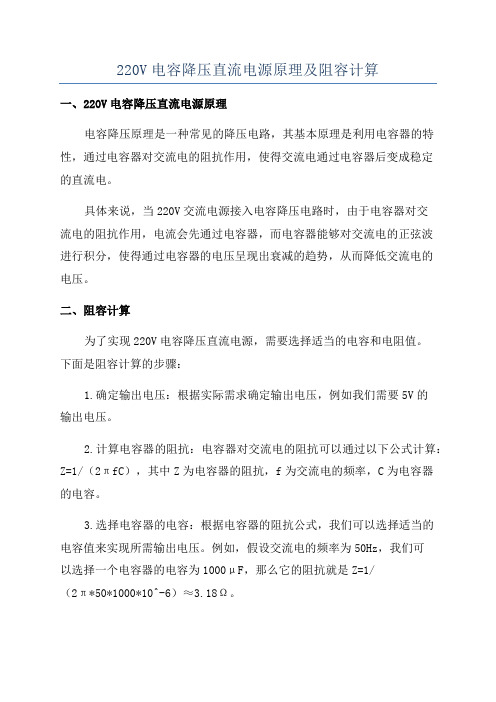 220V 电容降压直流电源原理及阻容计算

一、220V 电容降压直流电源原理

电容降压原理是一种常见的降压电路，其基本原理是利用电容器的特性，通过电容器对交流电的阻抗作用，使得交流电通过电容器后变成稳定的直流电。

具体来说，当 220V 交流电源接入电容降压电路时，由于电容器对交流电的阻抗作用，电流会先通过电容器，而电容器能够对交流电的正弦波进行积分，使得通过电容器的电压呈现出衰减的趋势，从而降低交流电的电压。

二、阻容计算

为了实现 220V 电容降压直流电源，需要选择适当的电容和电阻值。下面是阻容计算的步骤：

1.确定输出电压：根据实际需求确定输出电压，例如我们需要 5V 的输出电压。

2.计算电容器的阻抗：电容器对交流电的阻抗可以通过以下公式计算：Z=1/（2πfC），其中 Z 为电容器的阻抗，f 为交流电的频率，C 为电容器的电容。

3.选择电容器的电容：根据电容器的阻抗公式，我们可以选择适当的电容值来实现所需输出电压。例如，假设交流电的频率为 50Hz，我们可以选择一个电容器的电容为 1000μF，那么它的阻抗就是 Z=1/（2π*50*1000*10^-6）≈3.18Ω。